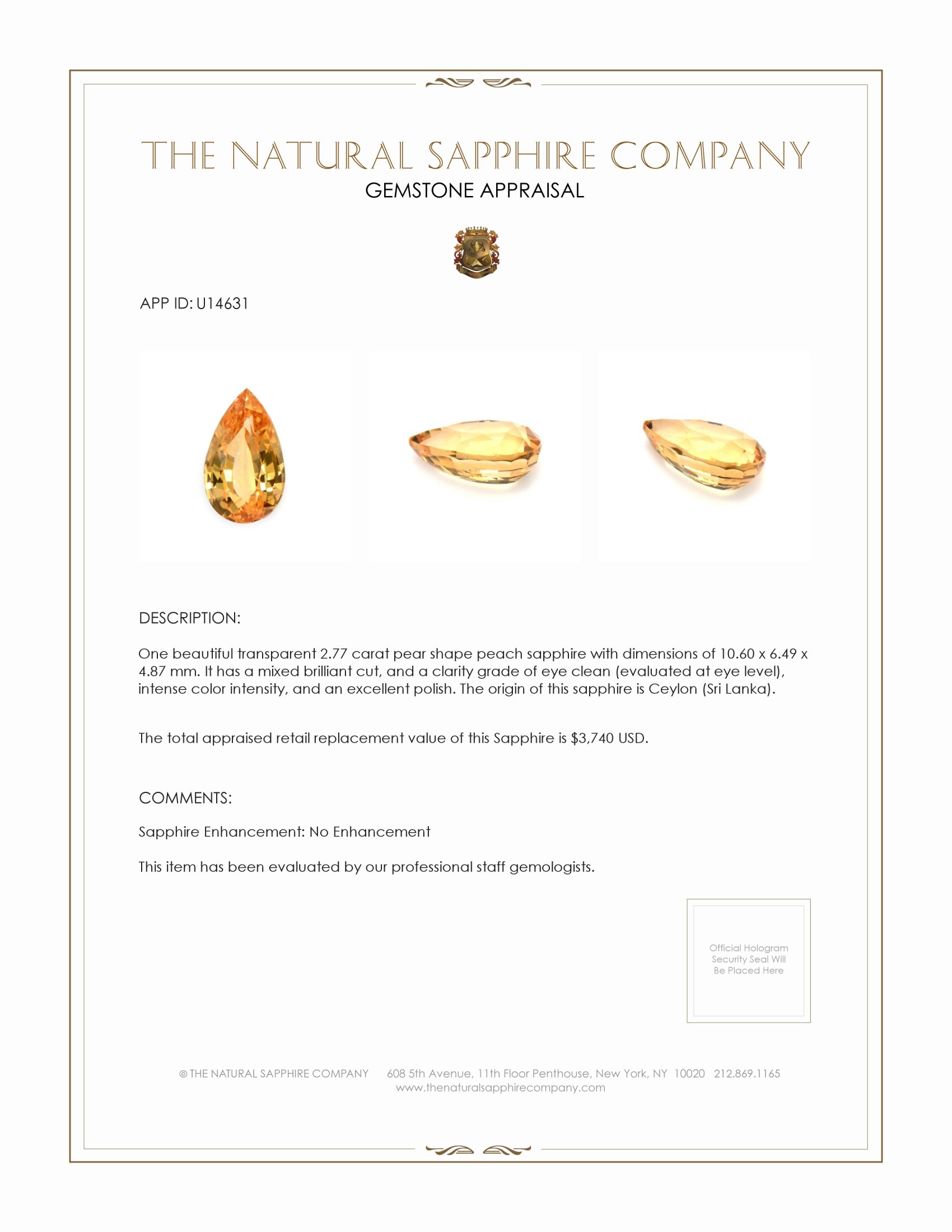 THE NATURAL SAPPHIRE COMPANY
GEMSTONE APPRAISAL

APP ID: U14631

DESCRIPTION:

One beautiful transparent 2.77 carat pear shape peach sapphire with dimensions of 10.60 x 6.49 x 4.87 mm. It has a mixed brilliant cut, and a clarity grade of eye clean (evaluated at eye level), intense color intensity, and an excellent polish. The origin of this sapphire is Ceylon (Sri Lanka).

The total appraised retail replacement value of this Sapphire is $3,740 USD.

COMMENTS:

Sapphire Enhancement: No Enhancement

This item has been evaluated by our professional staff gemologists.

Official Hologram Security Seal Will Be Placed Here

© THE NATURAL SAPPHIRE COMPANY 608 5th Avenue, 11th Floor Penthouse, New York, NY 10020 212.869.1165
www.thenaturalsapphirecompany.com